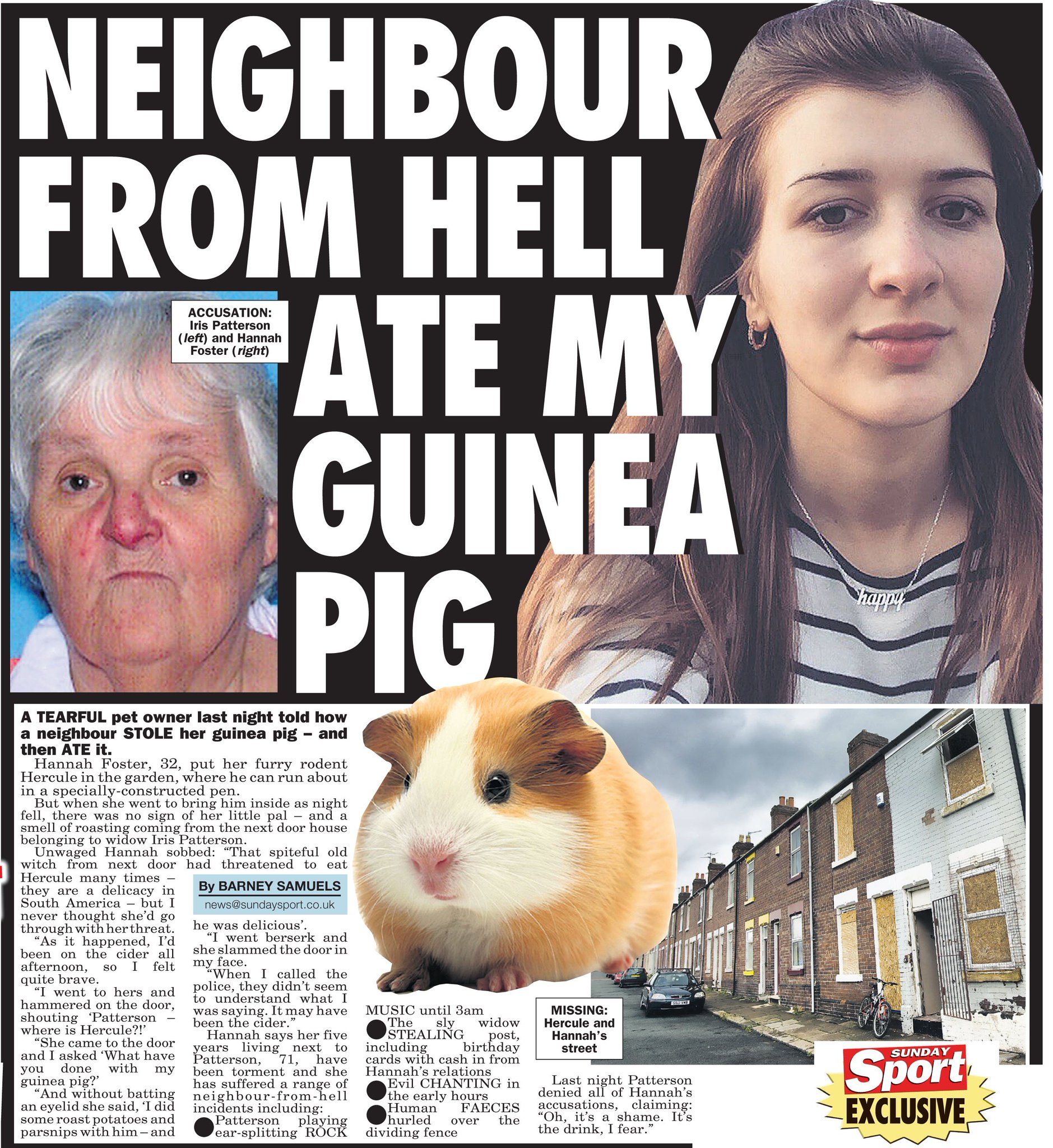 NEIGHBOUR FROM HELL ATE MY GUINEA PIG

ACCUSATION: Iris Patterson (left) and Hannah Foster (right)

happy

A TEARFUL pet owner last night told how a neighbour STOLE her guinea pig – and then ATE it.

Hannah Foster, 32, put her furry rodent Hercule in the garden, where he can run about in a specially-constructed pen.

But when she went to bring him inside as night fell, there was no sign of her little pal – and a smell of roasting coming from the next door house belonging to widow Iris Patterson.

Unwaged Hannah sobbed: "That spiteful old witch from next door had threatened to eat Hercule many times – they are a delicacy in South America – but I never thought she'd go through with her threat.

"As it happened, I'd been on the cider all afternoon, so I felt quite brave.

"I went to hers and hammered on the door, shouting 'Patterson – where is Hercule?!'

"She came to the door and I asked 'What have you done with my guinea pig?'

"And without batting an eyelid she said, 'I did some roast potatoes and parsnips with him – and

By BARNEY SAMUELS
news@sundaysport.co.uk

he was delicious'.

"I went berserk and she slammed the door in my face.

"When I called the police, they didn't seem to understand what I was saying. It may have been the cider."

Hannah says her five years living next to Patterson, 71, have been torment and she has suffered a range of neighbour-from-hell incidents including:

● Patterson playing ear-splitting ROCK MUSIC until 3am

● The sly widow STEALING post, including birthday cards with cash in from Hannah's relations

● Evil CHANTING in the early hours

● Human FAECES hurled over the dividing fence

MISSING: Hercule and Hannah's street

Last night Patterson denied all of Hannah's accusations, claiming: "Oh, it's a shame. It's the drink, I fear."

SUNDAY Sport EXCLUSIVE